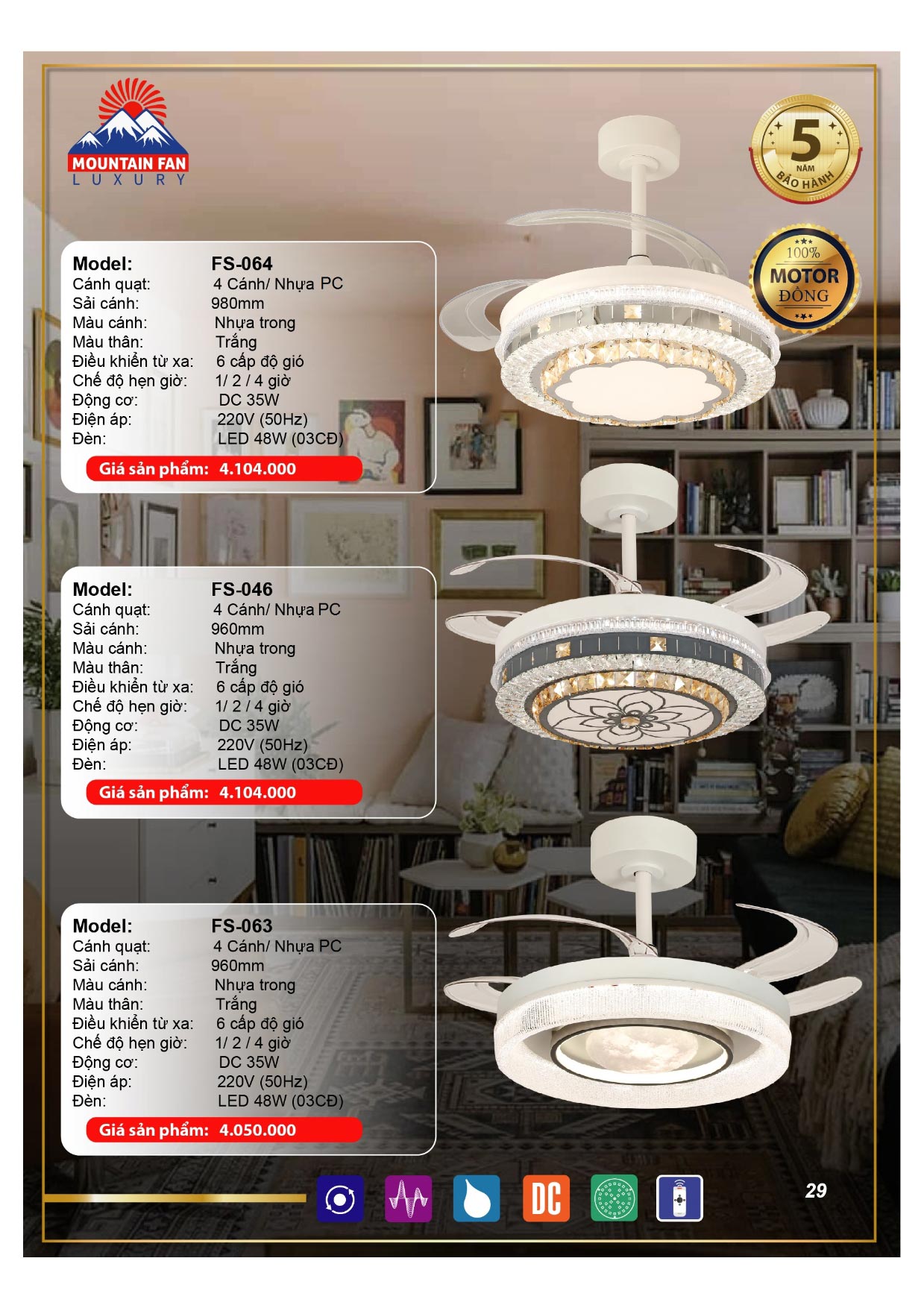 MOUNTAIN FAN
LUXURY

5
NĂM
BẢO HÀNH

100%
MOTOR
ĐỒNG

Model: FS-064
Cánh quạt: 4 Cánh/ Nhựa PC
Sải cánh: 980mm
Màu cánh: Nhựa trong
Màu thân: Trắng
Điều khiển từ xa: 6 cấp độ gió
Chế độ hẹn giờ: 1/ 2 / 4 giờ
Động cơ: DC 35W
Điện áp: 220V (50Hz)
Đèn: LED 48W (03CĐ)
Giá sản phẩm: 4.104.000

Model: FS-046
Cánh quạt: 4 Cánh/ Nhựa PC
Sải cánh: 960mm
Màu cánh: Nhựa trong
Màu thân: Trắng
Điều khiển từ xa: 6 cấp độ gió
Chế độ hẹn giờ: 1/ 2 / 4 giờ
Động cơ: DC 35W
Điện áp: 220V (50Hz)
Đèn: LED 48W (03CĐ)
Giá sản phẩm: 4.104.000

Model: FS-063
Cánh quạt: 4 Cánh/ Nhựa PC
Sải cánh: 960mm
Màu cánh: Nhựa trong
Màu thân: Trắng
Điều khiển từ xa: 6 cấp độ gió
Chế độ hẹn giờ: 1/ 2 / 4 giờ
Động cơ: DC 35W
Điện áp: 220V (50Hz)
Đèn: LED 48W (03CĐ)
Giá sản phẩm: 4.050.000

DC

29